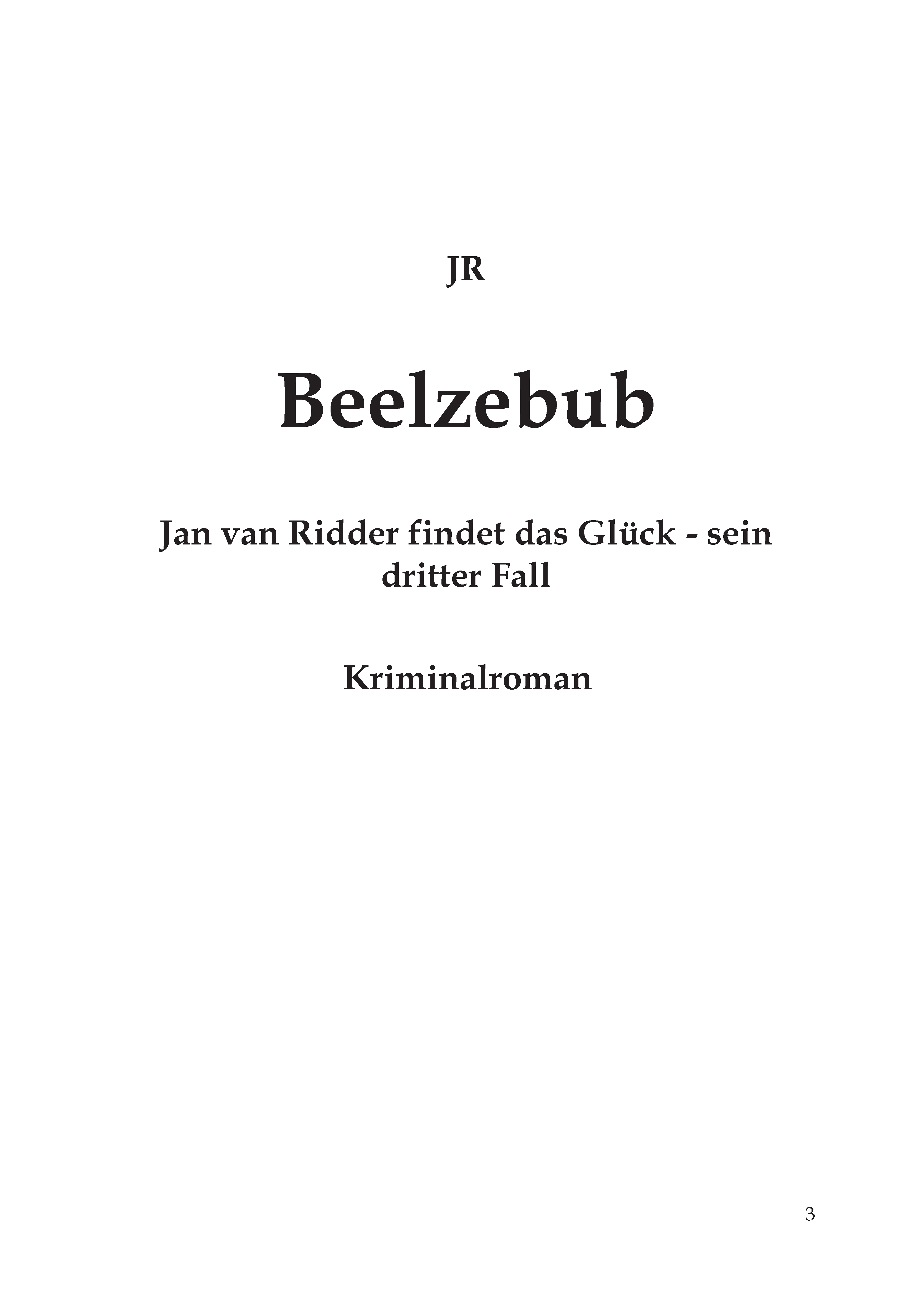 JR

Beelzebub

Jan van Ridder findet das Glück - sein dritter Fall

Kriminalroman

3